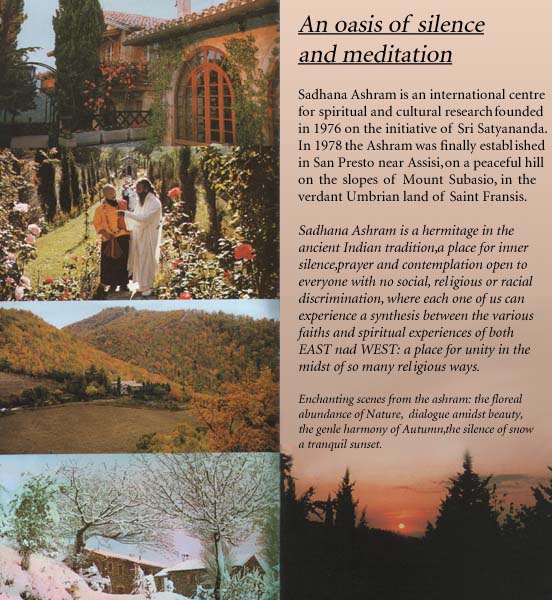 An oasis of silence and meditation

Sadhana Ashram is an international centre for spiritual and cultural research founded in 1976 on the initiative of Sri Satyananda. In 1978 the Ashram was finally established in San Presto near Assisi,on a peaceful hill on the slopes of Mount Subasio, in the verdant Umbrian land of Saint Fransis.

Sadhana Ashram is a hermitage in the ancient Indian tradition,a place for inner silence,prayer and contemplation open to everyone with no social, religious or racial discrimination, where each one of us can experience a synthesis between the various faiths and spiritual experiences of both EAST nad WEST: a place for unity in the midst of so many religious ways.

Enchanting scenes from the ashram: the floreal abundance of Nature, dialogue amidst beauty, the genle harmony of Autumn,the silence of snow a tranquil sunset.